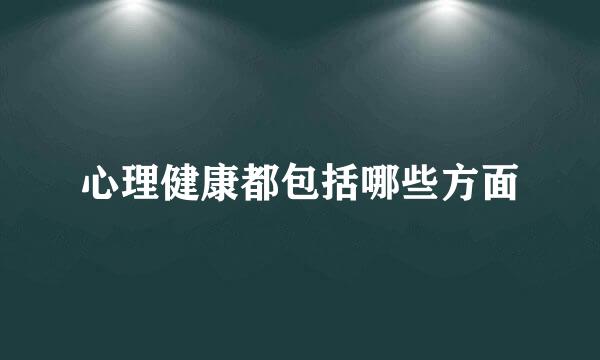 心理健康都包括哪些方面